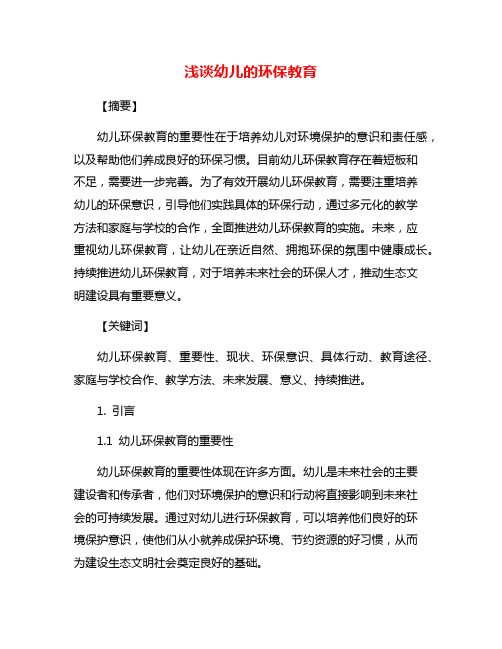 浅谈幼儿的环保教育

【摘要】

幼儿环保教育的重要性在于培养幼儿对环境保护的意识和责任感，以及帮助他们养成良好的环保习惯。目前幼儿环保教育存在着短板和不足，需要进一步完善。为了有效开展幼儿环保教育，需要注重培养幼儿的环保意识，引导他们实践具体的环保行动，通过多元化的教学方法和家庭与学校的合作，全面推进幼儿环保教育的实施。未来，应重视幼儿环保教育，让幼儿在亲近自然、拥抱环保的氛围中健康成长。持续推进幼儿环保教育，对于培养未来社会的环保人才，推动生态文明建设具有重要意义。

【关键词】

幼儿环保教育、重要性、现状、环保意识、具体行动、教育途径、家庭与学校合作、教学方法、未来发展、意义、持续推进。

1. 引言

1.1 幼儿环保教育的重要性

幼儿环保教育的重要性体现在许多方面。幼儿是未来社会的主要建设者和传承者，他们对环境保护的意识和行动将直接影响到未来社会的可持续发展。通过对幼儿进行环保教育，可以培养他们良好的环境保护意识，使他们从小就养成保护环境、节约资源的好习惯，从而为建设生态文明社会奠定良好的基础。